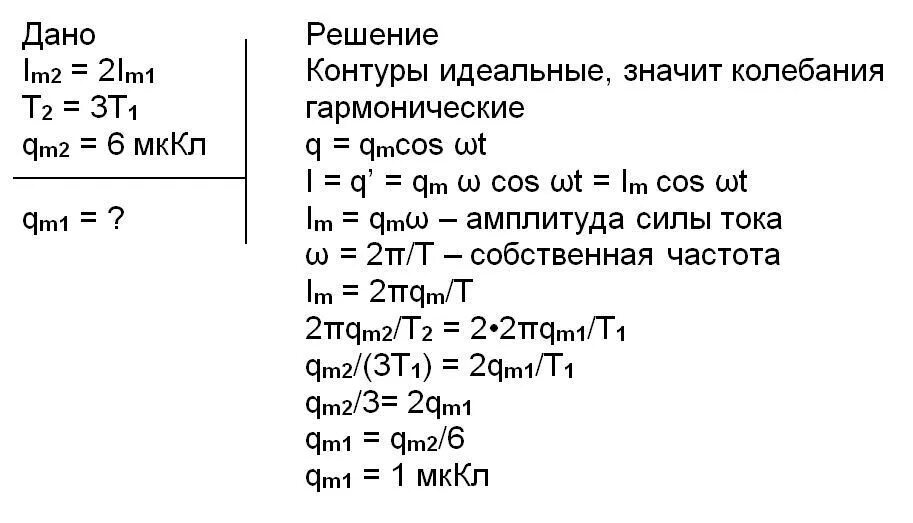 Дано
$I_{m2} = 2I_{m1}$
$T_2 = 3T_1$
$q_{m2} = 6$ мкКл

$q_{m1} = ?$

Решение
Контуры идеальные, значит колебания гармонические
$q = q_m \cos \omega t$
$I = q' = q_m \omega \cos \omega t = I_m \cos \omega t$
$I_m = q_m\omega$ – амплитуда силы тока
$\omega = 2\pi/T$ – собственная частота
$I_m = 2\pi q_m/T$
$2\pi q_{m2}/T_2 = 2 \cdot 2\pi q_{m1}/T_1$
$q_{m2}/(3T_1) = 2q_{m1}/T_1$
$q_{m2}/3 = 2q_{m1}$
$q_{m1} = q_{m2}/6$
$q_{m1} = 1$ мкКл